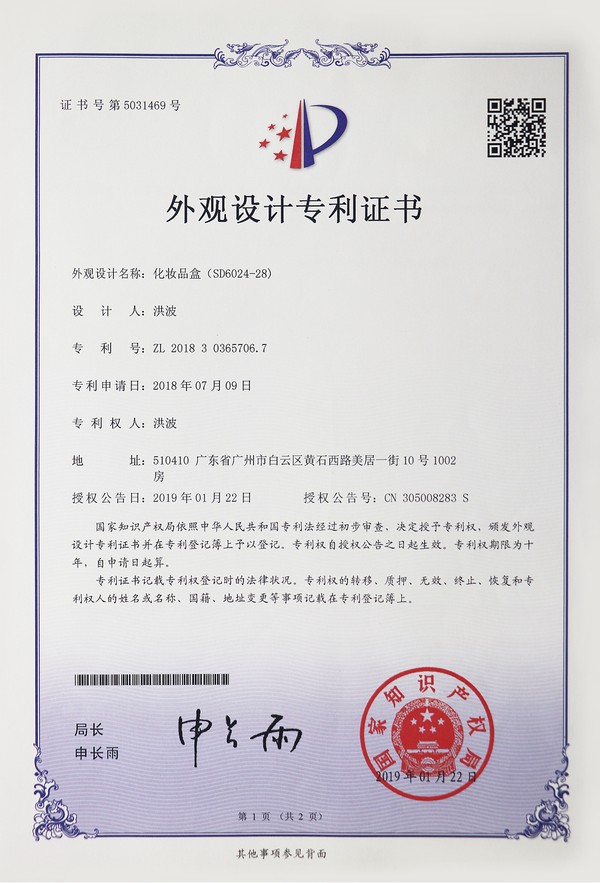 证书号第5031469号

外观设计专利证书

外观设计名称：化妆品盒（SD6024-28）

设　计　人：洪波

专　利　号：ZL 2018 3 0365706.7

专利申请日：2018年07月09日

专利权人：洪波

地　　址：510410 广东省广州市白云区黄石西路美居一街10号1002房

授权公告日：2019年01月22日　　授权公告号：CN 305008283 S

国家知识产权局依照中华人民共和国专利法经过初步审查，决定授予专利权，颁发外观设计专利证书并在专利登记簿上予以登记。专利权自授权公告之日起生效。专利权期限为十年，自申请日起算。

专利证书记载专利权登记时的法律状况。专利权的转移、质押、无效、终止、恢复和专利权人的姓名或名称、国籍、地址变更等事项记载在专利登记簿上。

局长
申长雨

申长雨

国家知识产权局

2019年01月22日

第1页（共2页）

其他事项参见背面